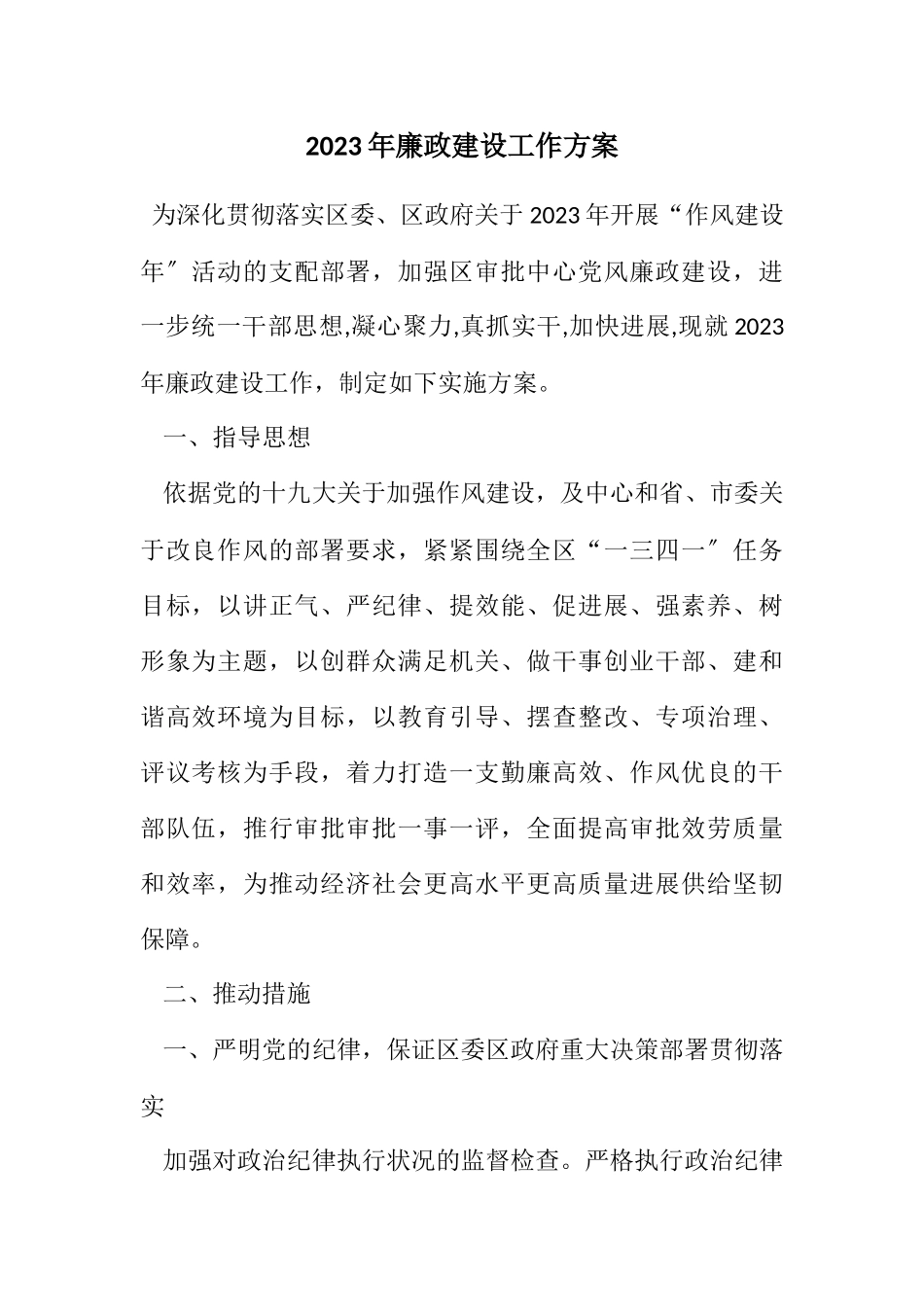 2023年廉政建设工作方案

为深化贯彻落实区委、区政府关于2023年开展“作风建设年″活动的支配部署，加强区审批中心党风廉政建设，进一步统一干部思想,凝心聚力,真抓实干,加快进展,现就2023年廉政建设工作，制定如下实施方案。

一、指导思想

依据党的十九大关于加强作风建设，及中心和省、市委关于改良作风的部署要求，紧紧围绕全区“一三四一″任务目标，以讲正气、严纪律、提效能、促进展、强素养、树形象为主题，以创群众满足机关、做干事创业干部、建和谐高效环境为目标，以教育引导、摆查整改、专项治理、评议考核为手段，着力打造一支勤廉高效、作风优良的干部队伍，推行审批审批一事一评，全面提高审批效劳质量和效率，为推动经济社会更高水平更高质量进展供给坚韧保障。

二、推动措施

一、严明党的纪律，保证区委区政府重大决策部署贯彻落实

加强对政治纪律执行状况的监督检查。严格执行政治纪律